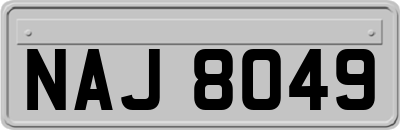 NAJ 8049